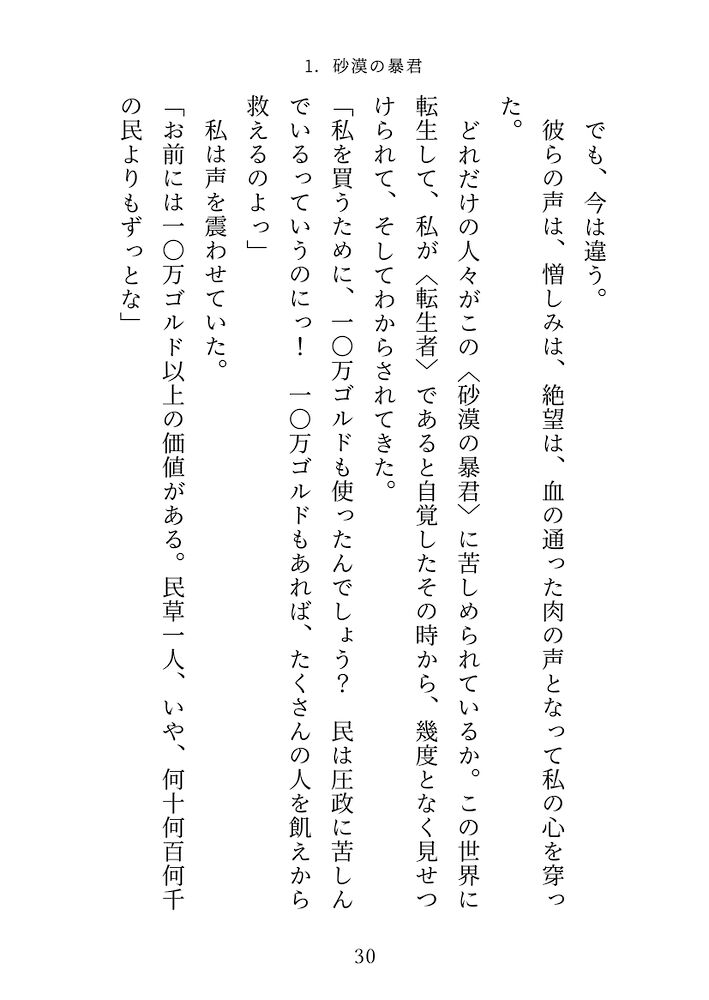 1. 砂漠の暴君

でも、今は違う。

彼らの声は、憎しみは、絶望は、血の通った肉の声となって私の心を穿った。

どれだけの人々がこの〈砂漠の暴君〉に苦しめられているか。この世界に転生して、私が〈転生者〉であると自覚したその時から、幾度となく見せつけられて、そしてわからされてきた。

「私を買うために、一〇万ゴルドも使ったんでしょう？　民は圧政に苦しんでいるっていうのにっ！　一〇万ゴルドもあれば、たくさんの人を飢えから救えるのよっ」

私は声を震わせていた。

「お前には一〇万ゴルド以上の価値がある。民草一人、いや、何十何百何千の民よりもずっとな」

30